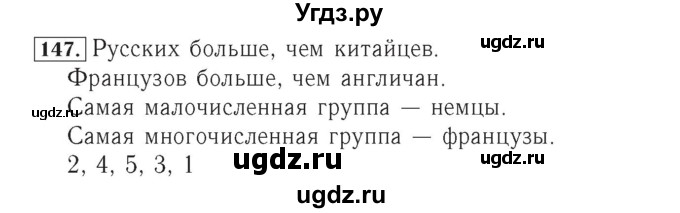 Угдз.ру

147. Русских больше, чем китайцев. ugdz.ru

Французов больше, чем англичан.

ugdz.ru Самая малочисленная группа — немцы.

Самая многочисленная группа — французы.

2, 4, 5, 3, 1 ugdz.ru ugdz.ru

ugdz.ru